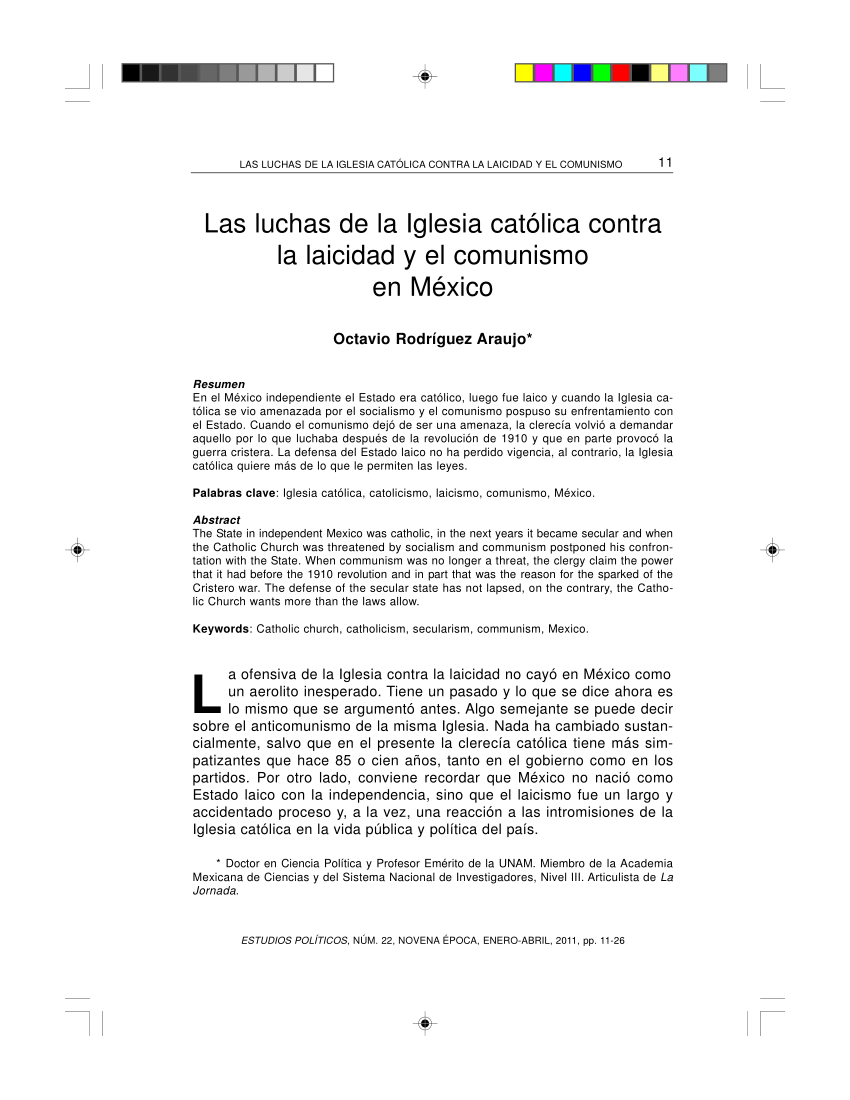 LAS LUCHAS DE LA IGLESIA CATÓLICA CONTRA LA LAICIDAD Y EL COMUNISMO 11

Las luchas de la Iglesia católica contra la laicidad y el comunismo en México

Octavio Rodríguez Araujo*

Resumen
En el México independiente el Estado era católico, luego fue laico y cuando la Iglesia católica se vio amenazada por el socialismo y el comunismo pospuso su enfrentamiento con el Estado. Cuando el comunismo dejó de ser una amenaza, la clerecía volvió a demandar aquello por lo que luchaba después de la revolución de 1910 y que en parte provocó la guerra cristera. La defensa del Estado laico no ha perdido vigencia, al contrario, la Iglesia católica quiere más de lo que le permiten las leyes.

Palabras clave: Iglesia católica, catolicismo, laicismo, comunismo, México.

Abstract
The State in independent Mexico was catholic, in the next years it became secular and when the Catholic Church was threatened by socialism and communism postponed his confrontation with the State. When communism was no longer a threat, the clergy claim the power that it had before the 1910 revolution and in part that was the reason for the sparked of the Cristero war. The defense of the secular state has not lapsed, on the contrary, the Catholic Church wants more than the laws allow.

Keywords: Catholic church, catholicism, secularism, communism, Mexico.

La ofensiva de la Iglesia contra la laicidad no cayó en México como un aerolito inesperado. Tiene un pasado y lo que se dice ahora es lo mismo que se argumentó antes. Algo semejante se puede decir sobre el anticomunismo de la misma Iglesia. Nada ha cambiado sustancialmente, salvo que en el presente la clerecía católica tiene más simpatizantes que hace 85 o cien años, tanto en el gobierno como en los partidos. Por otro lado, conviene recordar que México no nació como Estado laico con la independencia, sino que el laicismo fue un largo y accidentado proceso y, a la vez, una reacción a las intromisiones de la Iglesia católica en la vida pública y política del país.

* Doctor en Ciencia Política y Profesor Emérito de la UNAM. Miembro de la Academia Mexicana de Ciencias y del Sistema Nacional de Investigadores, Nivel III. Articulista de La Jornada.

ESTUDIOS POLÍTICOS, NÚM. 22, NOVENA ÉPOCA, ENERO-ABRIL, 2011, pp. 11-26